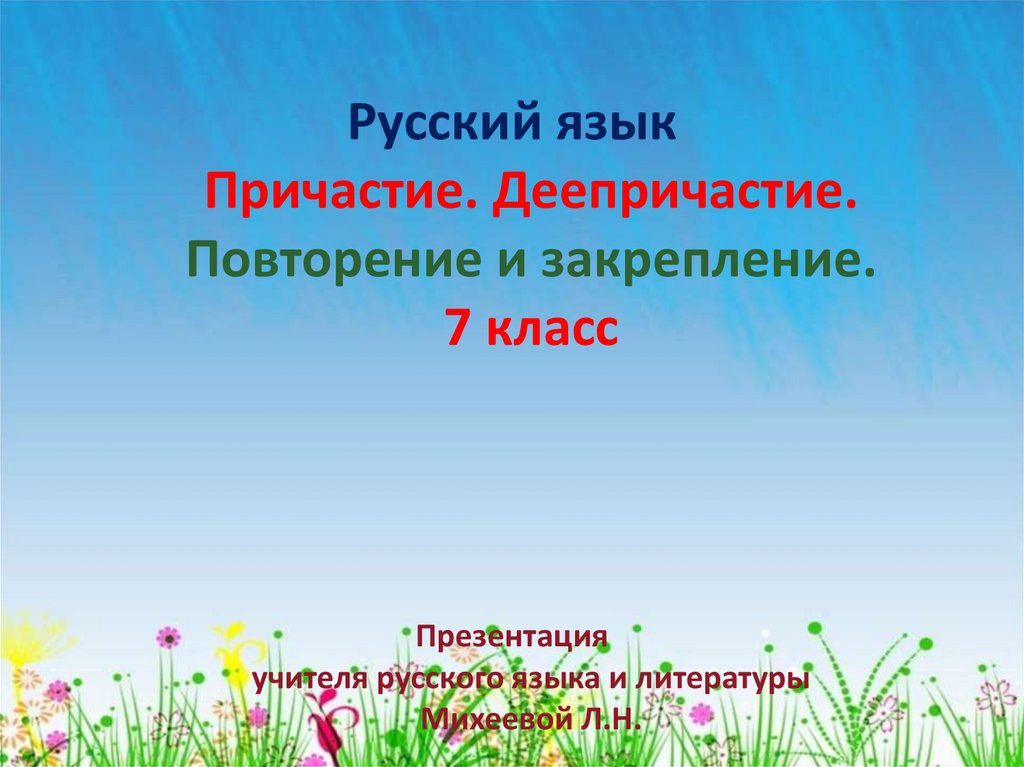 Русский язык
Причастие. Деепричастие.
Повторение и закрепление.
7 класс

Презентация
учителя русского языка и литературы
Михеевой Л.Н.